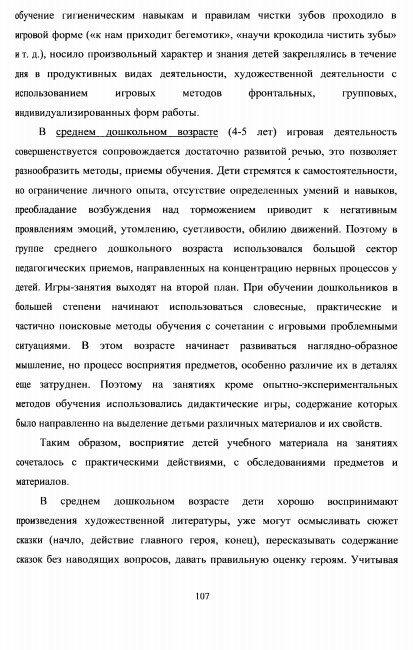 обучение гигиеническим навыкам и правилам чистки зубов проходило в игровой форме («к нам приходит бегемотик», «научи крокодила чистить зубы» и т. д.), носило произвольный характер и знания детей закреплялись в течение дня в продуктивных видах деятельности, художественной деятельности с использованием игровых методов фронтальных, групповых, индивидуализированных форм работы.

В среднем дошкольном возрасте (4-5 лет) игровая деятельность совершенствуется сопровождается достаточно развитой речью, это позволяет разнообразить методы, приемы обучения. Дети стремятся к самостоятельности, но ограничение личного опыта, отсутствие определенных умений и навыков, преобладание возбуждения над торможением приводит к негативным проявлениям эмоций, утомлению, суетливости, обилию движений. Поэтому в группе среднего дошкольного возраста использовался большой сектор педагогических приемов, направленных на концентрацию нервных процессов у детей. Игры-занятия выходят на второй план. При обучении дошкольников в большей степени начинают использоваться словесные, практические и частично поисковые методы обучения с сочетании с игровыми проблемными ситуациями. В этом возрасте начинает развиваться наглядно-образное мышление, но процесс восприятия предметов, особенно различие их в деталях еще затруднен. Поэтому на занятиях кроме опытно-экспериментальных методов обучения использовались дидактические игры, содержание которых было направленно на выделение детьми различных материалов и их свойств.

Таким образом, восприятие детей учебного материала на занятиях сочеталось с практическими действиями, с обследованиями предметов и материалов.

В среднем дошкольном возрасте дети хорошо воспринимают произведения художественной литературы, уже могут осмысливать сюжет сказки (начло, действие главного героя, конец), пересказывать содержание сказок без наводящих вопросов, давать правильную оценку героям. Учитывая

107